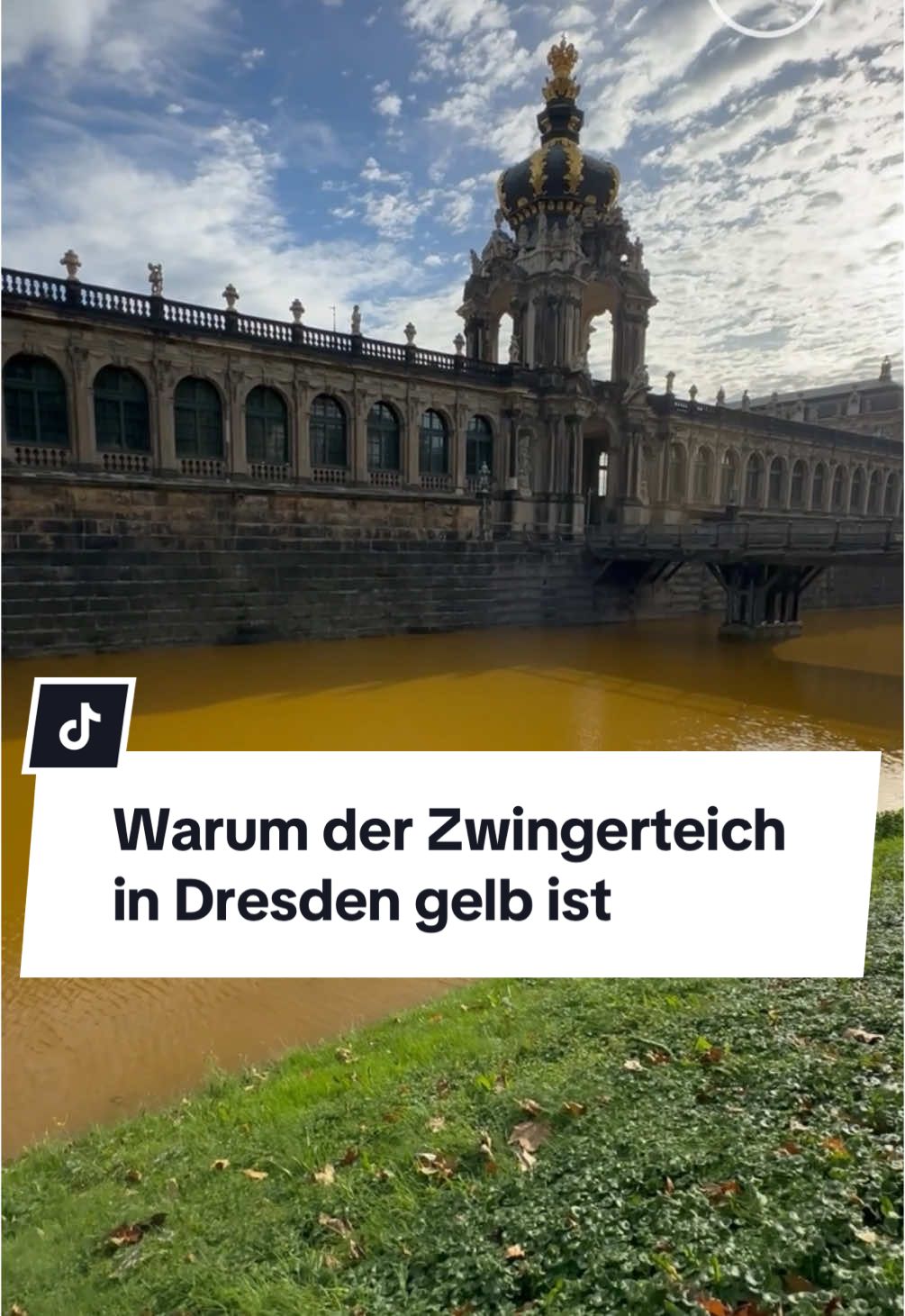 Warum der Zwingerteich in Dresden gelb ist